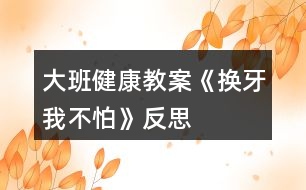 大班健康教案《换牙我不怕》反思